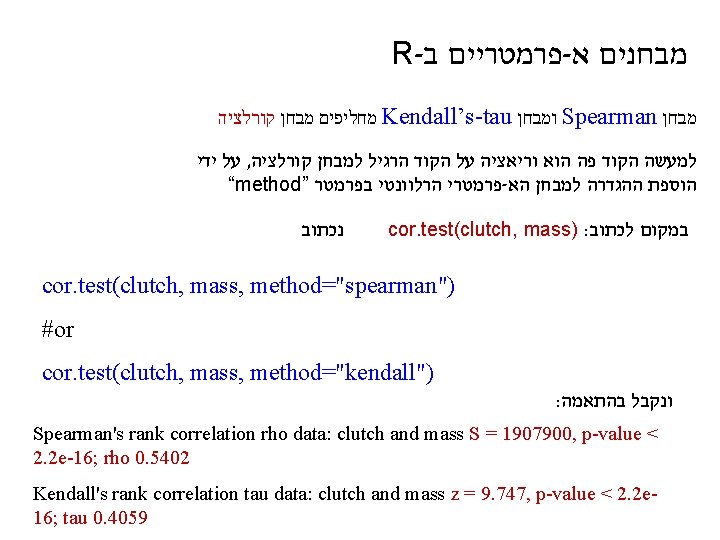 מבחנים א-פרמטריים ב-R

מבחן Spearman ומבחן Kendall's-tau מחליפים מבחן קורלציה

למעשה הקוד פה הוא וריאציה על הקוד הרגיל למבחן קורלציה, על ידי הוספת ההגדרה למבחן הא-פרמטרי הרלוונטי בפרמטר "method"

במקום לכתוב: cor.test(clutch, mass) נכתוב

cor.test(clutch, mass, method="spearman")

#or

cor.test(clutch, mass, method="kendall")

ונקבל בהתאמה:

Spearman's rank correlation rho data: clutch and mass S = 1907900, p-value < 2.2e-16; rho 0.5402

Kendall's rank correlation tau data: clutch and mass z = 9.747, p-value < 2.2e-16; tau 0.4059